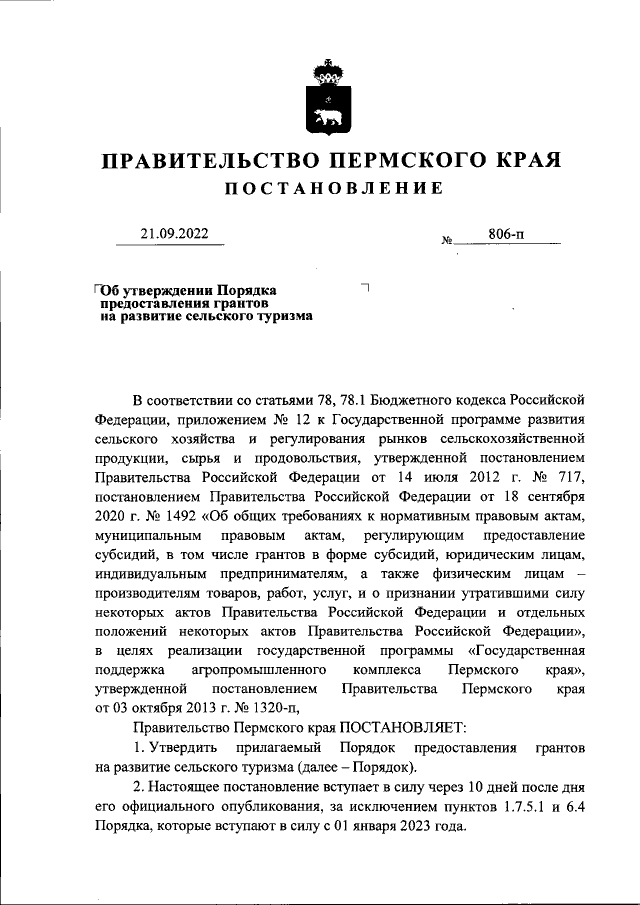 ПРАВИТЕЛЬСТВО ПЕРМСКОГО КРАЯ
ПОСТАНОВЛЕНИЕ

21.09.2022 № 806-п

Об утверждении Порядка предоставления грантов на развитие сельского туризма

В соответствии со статьями 78, 78.1 Бюджетного кодекса Российской Федерации, приложением № 12 к Государственной программе развития сельского хозяйства и регулирования рынков сельскохозяйственной продукции, сырья и продовольствия, утвержденной постановлением Правительства Российской Федерации от 14 июля 2012 г. № 717, постановлением Правительства Российской Федерации от 18 сентября 2020 г. № 1492 «Об общих требованиях к нормативным правовым актам, муниципальным правовым актам, регулирующим предоставление субсидий, в том числе грантов в форме субсидий, юридическим лицам, индивидуальным предпринимателям, а также физическим лицам – производителям товаров, работ, услуг, и о признании утратившими силу некоторых актов Правительства Российской Федерации и отдельных положений некоторых актов Правительства Российской Федерации», в целях реализации государственной программы «Государственная поддержка агропромышленного комплекса Пермского края», утвержденной постановлением Правительства Пермского края от 03 октября 2013 г. № 1320-п,

Правительство Пермского края ПОСТАНОВЛЯЕТ:

1. Утвердить прилагаемый Порядок предоставления грантов на развитие сельского туризма (далее – Порядок).

2. Настоящее постановление вступает в силу через 10 дней после дня его официального опубликования, за исключением пунктов 1.7.5.1 и 6.4 Порядка, которые вступают в силу с 01 января 2023 года.